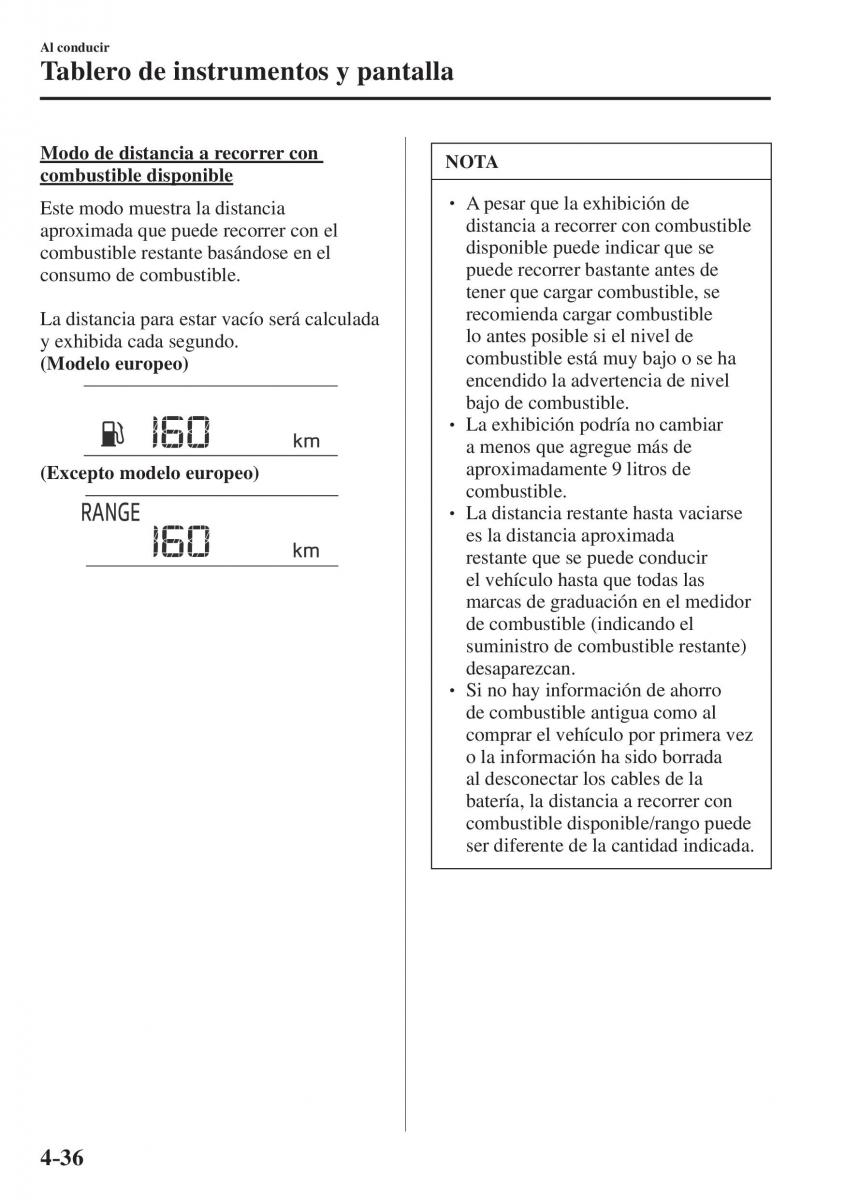 Al conducir

Tablero de instrumentos y pantalla

Modo de distancia a recorrer con combustible disponible

Este modo muestra la distancia aproximada que puede recorrer con el combustible restante basándose en el consumo de combustible.

La distancia para estar vacío será calculada y exhibida cada segundo.
(Modelo europeo)

160 km

(Excepto modelo europeo)

RANGE
160 km

NOTA

• A pesar que la exhibición de distancia a recorrer con combustible disponible puede indicar que se puede recorrer bastante antes de tener que cargar combustible, se recomienda cargar combustible lo antes posible si el nivel de combustible está muy bajo o se ha encendido la advertencia de nivel bajo de combustible.
• La exhibición podría no cambiar a menos que agregue más de aproximadamente 9 litros de combustible.
• La distancia restante hasta vaciarse es la distancia aproximada restante que se puede conducir el vehículo hasta que todas las marcas de graduación en el medidor de combustible (indicando el suministro de combustible restante) desaparezcan.
• Si no hay información de ahorro de combustible antigua como al comprar el vehículo por primera vez o la información ha sido borrada al desconectar los cables de la batería, la distancia a recorrer con combustible disponible/rango puede ser diferente de la cantidad indicada.

4-36